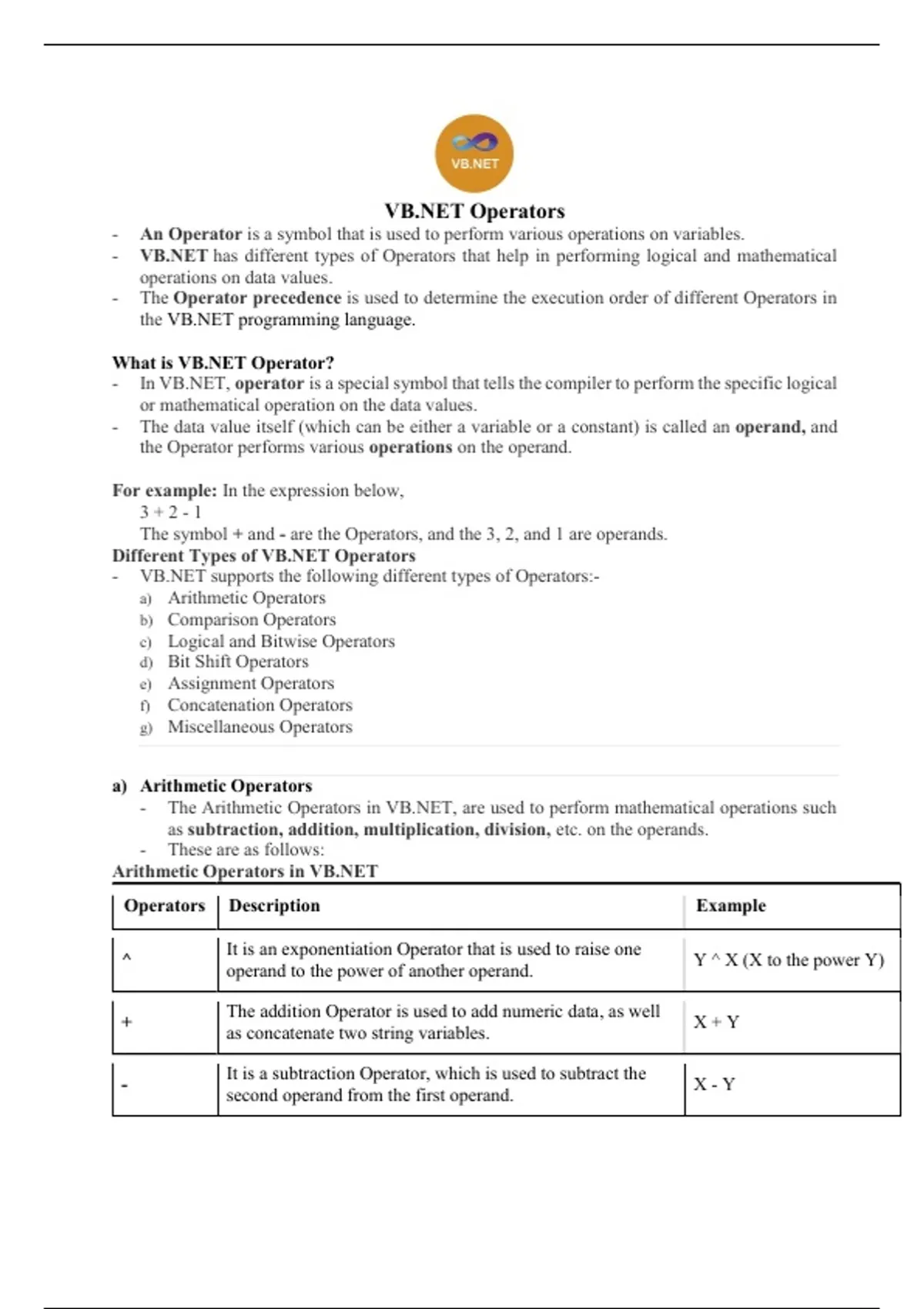 VB.NET

VB.NET Operators

- An Operator is a symbol that is used to perform various operations on variables.
- VB.NET has different types of Operators that help in performing logical and mathematical operations on data values.
- The Operator precedence is used to determine the execution order of different Operators in the VB.NET programming language.

What is VB.NET Operator?
- In VB.NET, operator is a special symbol that tells the compiler to perform the specific logical or mathematical operation on the data values.
- The data value itself (which can be either a variable or a constant) is called an operand, and the Operator performs various operations on the operand.

For example: In the expression below,
3 + 2 - 1
The symbol + and - are the Operators, and the 3, 2, and 1 are operands.
Different Types of VB.NET Operators
- VB.NET supports the following different types of Operators:-
a) Arithmetic Operators
b) Comparison Operators
c) Logical and Bitwise Operators
d) Bit Shift Operators
e) Assignment Operators
f) Concatenation Operators
g) Miscellaneous Operators

a) Arithmetic Operators
- The Arithmetic Operators in VB.NET, are used to perform mathematical operations such as subtraction, addition, multiplication, division, etc. on the operands.
- These are as follows:
Arithmetic Operators in VB.NET

| Operators | Description | Example |
|---|---|---|
| ^ | It is an exponentiation Operator that is used to raise one operand to the power of another operand. | Y ^ X (X to the power Y) |
| + | The addition Operator is used to add numeric data, as well as concatenate two string variables. | X + Y |
| - | It is a subtraction Operator, which is used to subtract the second operand from the first operand. | X - Y |